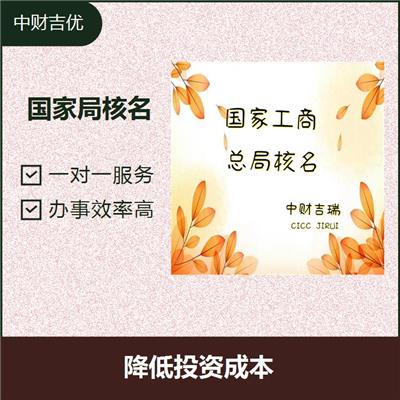 中财吉优

国家局核名

一对一服务

办事效率高

国家工商
总局核名

中财吉瑞
CICC JIRUI

降低投资成本